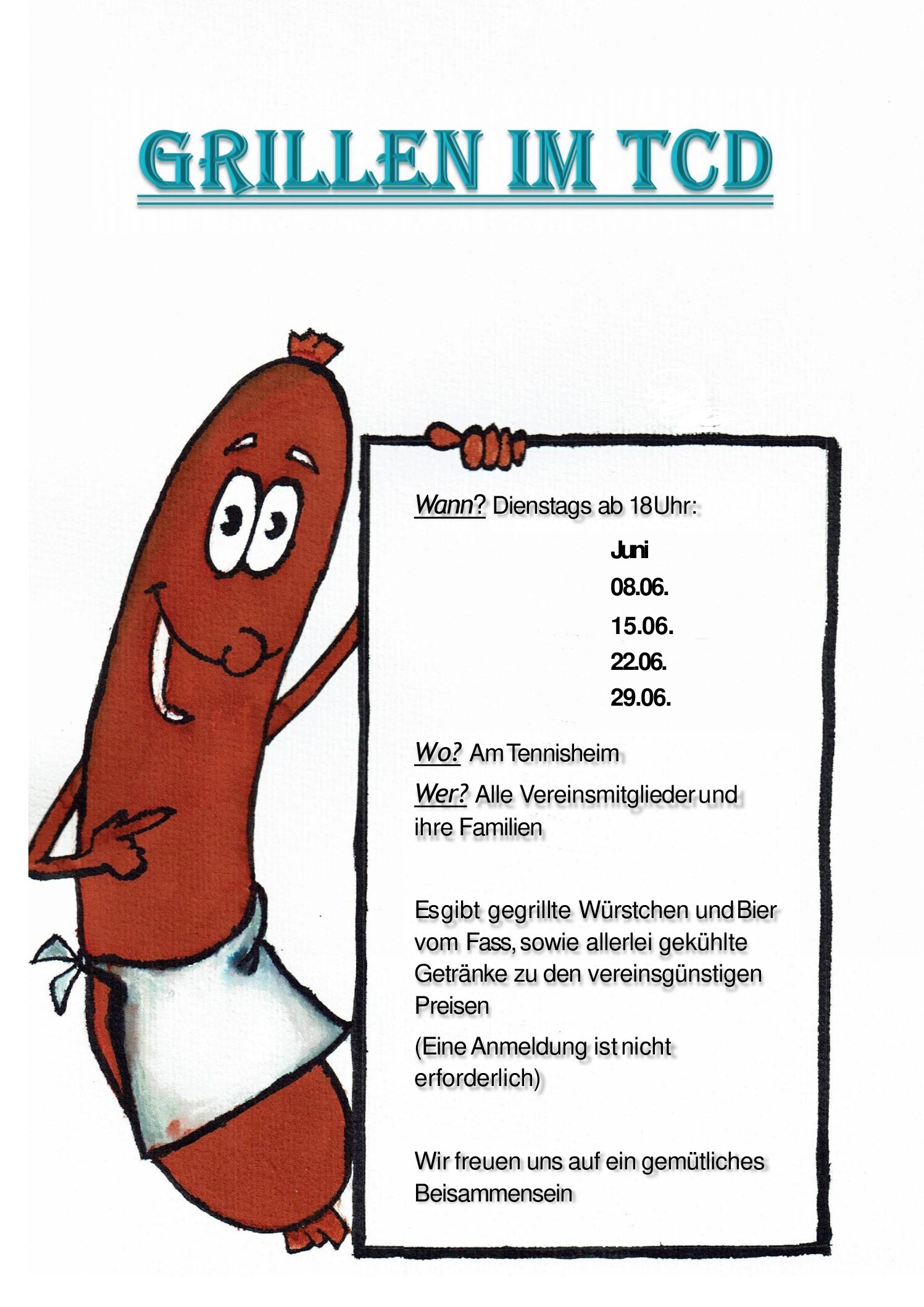 GRILLEN IM TCD

Wann? Dienstags ab 18 Uhr:

Juni
08.06.
15.06.
22.06.
29.06.

Wo? Am Tennisheim

Wer? Alle Vereinsmitglieder und ihre Familien

Es gibt gegrillte Würstchen und Bier vom Fass, sowie allerlei gekühlte Getränke zu den vereinsgünstigen Preisen

(Eine Anmeldung ist nicht erforderlich)

Wir freuen uns auf ein gemütliches Beisammensein